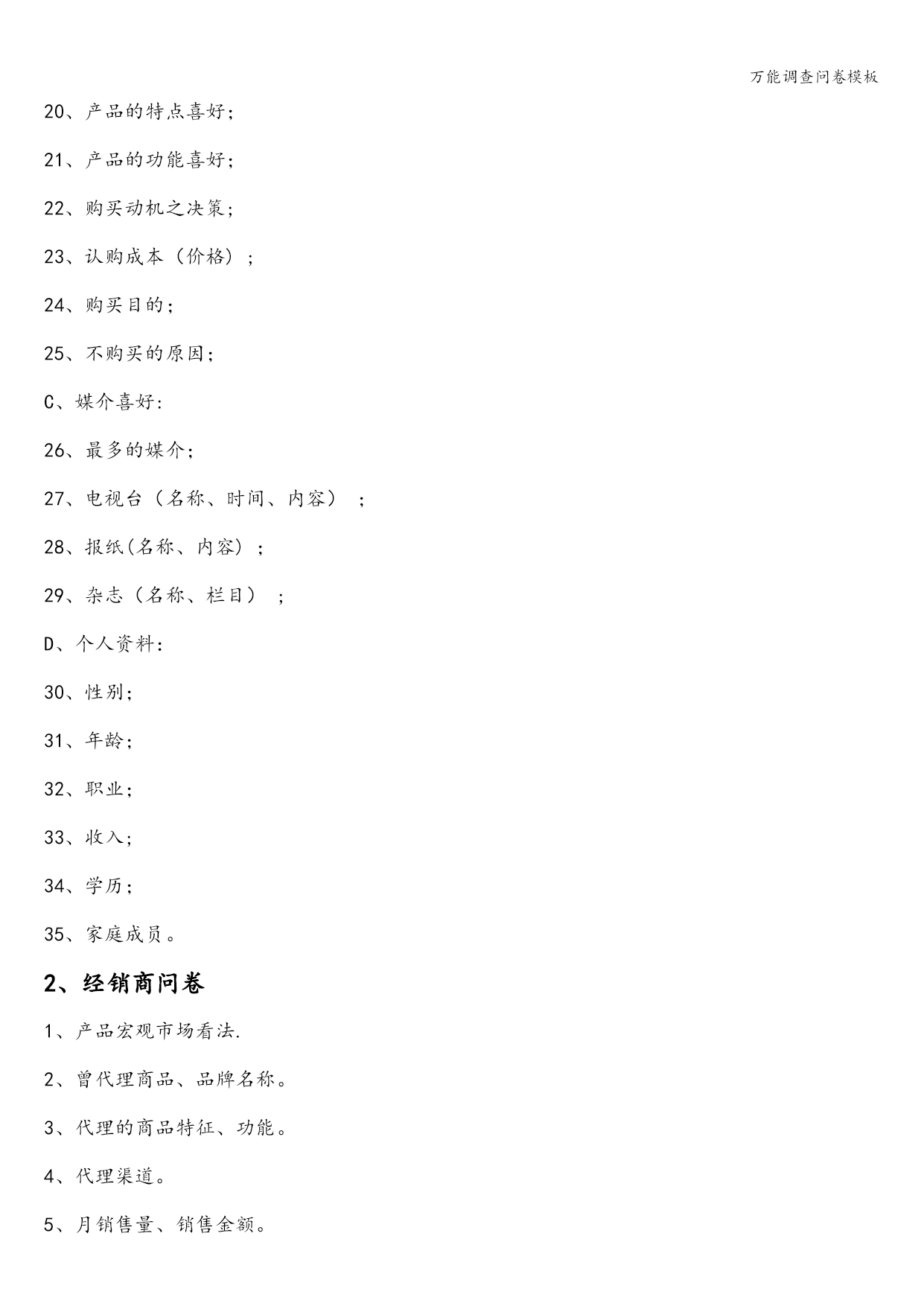 万能调查问卷模板

20、产品的特点喜好；

21、产品的功能喜好；

22、购买动机之决策；

23、认购成本（价格）；

24、购买目的；

25、不购买的原因；

C、媒介喜好：

26、最多的媒介；

27、电视台（名称、时间、内容）；

28、报纸(名称、内容）；

29、杂志（名称、栏目）；

D、个人资料：

30、性别；

31、年龄；

32、职业；

33、收入；

34、学历；

35、家庭成员。

2、经销商问卷

1、产品宏观市场看法.

2、曾代理商品、品牌名称。

3、代理的商品特征、功能。

4、代理渠道。

5、月销售量、销售金额。